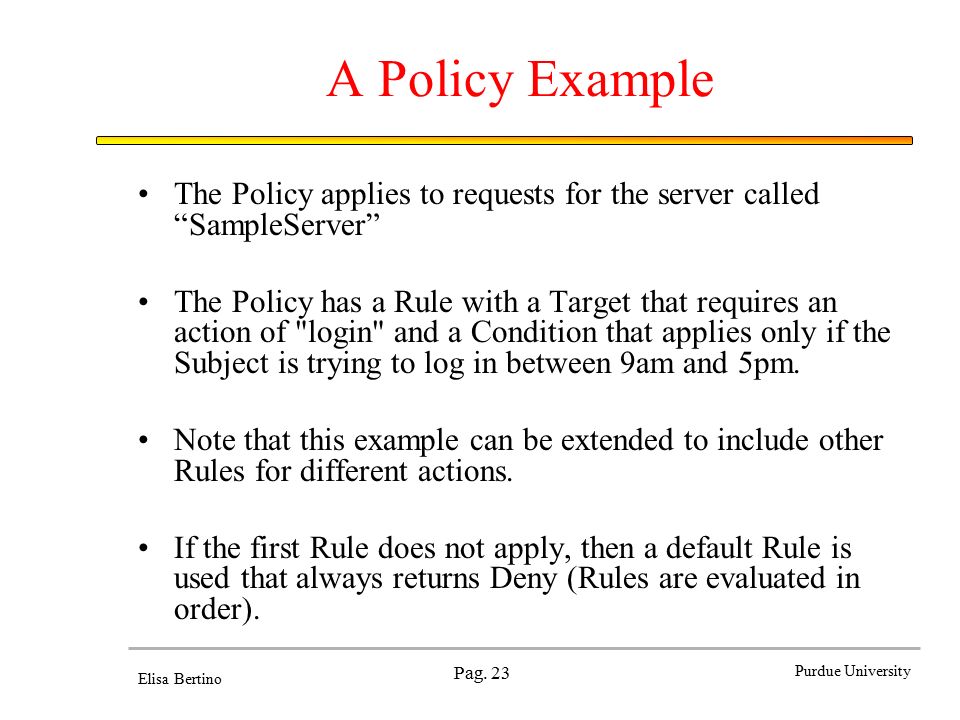 A Policy Example

• The Policy applies to requests for the server called “SampleServer”

• The Policy has a Rule with a Target that requires an action of "login" and a Condition that applies only if the Subject is trying to log in between 9am and 5pm.

• Note that this example can be extended to include other Rules for different actions.

• If the first Rule does not apply, then a default Rule is used that always returns Deny (Rules are evaluated in order).

Elisa Bertino

Pag. 23

Purdue University